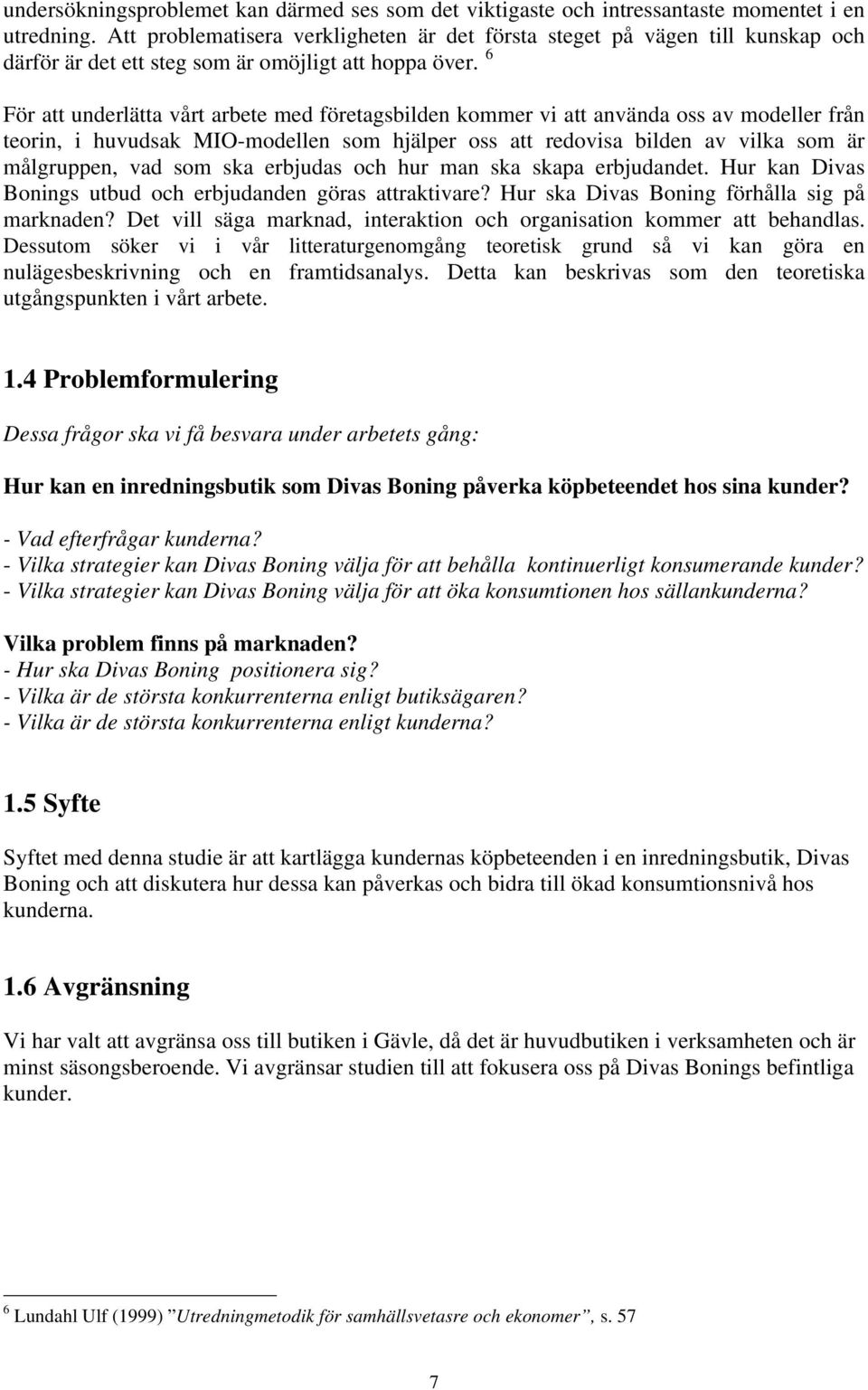 undersökningsproblemet kan därmed ses som det viktigaste och intressantaste momentet i en utredning. Att problematisera verkligheten är det första steget på vägen till kunskap och därför är det ett steg som är omöjligt att hoppa över. $^6$

För att underlätta vårt arbete med företagsbilden kommer vi att använda oss av modeller från teorin, i huvudsak MIO-modellen som hjälper oss att redovisa bilden av vilka som är målgruppen, vad som ska erbjudas och hur man ska skapa erbjudandet. Hur kan Divas Bonings utbud och erbjudanden göras attraktivare? Hur ska Divas Boning förhålla sig på marknaden? Det vill säga marknad, interaktion och organisation kommer att behandlas. Dessutom söker vi i vår litteraturgenomgång teoretisk grund så vi kan göra en nulägesbeskrivning och en framtidsanalys. Detta kan beskrivas som den teoretiska utgångspunkten i vårt arbete.

1.4 Problemformulering

Dessa frågor ska vi få besvara under arbetets gång:

Hur kan en inredningsbutik som Divas Boning påverka köpbeteendet hos sina kunder?

- Vad efterfrågar kunderna?
- Vilka strategier kan Divas Boning välja för att behålla kontinuerligt konsumerande kunder?
- Vilka strategier kan Divas Boning välja för att öka konsumtionen hos sällankunderna?

Vilka problem finns på marknaden?
- Hur ska Divas Boning positionera sig?
- Vilka är de största konkurrenterna enligt butiksägaren?
- Vilka är de största konkurrenterna enligt kunderna?

1.5 Syfte

Syftet med denna studie är att kartlägga kundernas köpbeteenden i en inredningsbutik, Divas Boning och att diskutera hur dessa kan påverkas och bidra till ökad konsumtionsnivå hos kunderna.

1.6 Avgränsning

Vi har valt att avgränsa oss till butiken i Gävle, då det är huvudbutiken i verksamheten och är minst säsongsberoende. Vi avgränsar studien till att fokusera oss på Divas Bonings befintliga kunder.

$^6$ Lundahl Ulf (1999) ”Utredningmetodik för samhällsvetasre och ekonomer”, s. 57

7